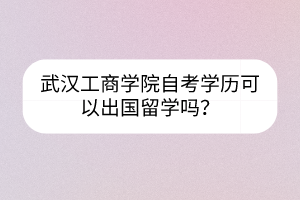 武汉工商学院自考学历可以出国留学吗?